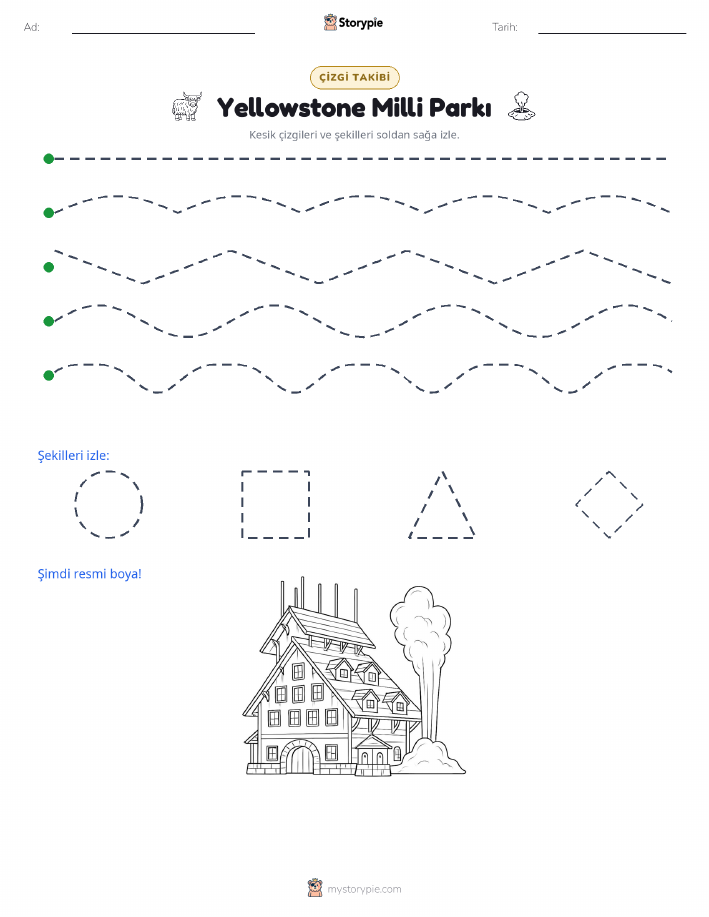 Ad:

Storypie

Tarih:

ÇİZGİ TAKİBİ

Yellowstone Milli Parkı

Kesik çizgileri ve şekilleri soldan sağa izle.

Şekilleri izle:

Şimdi resmi boya!

mystorypie.com